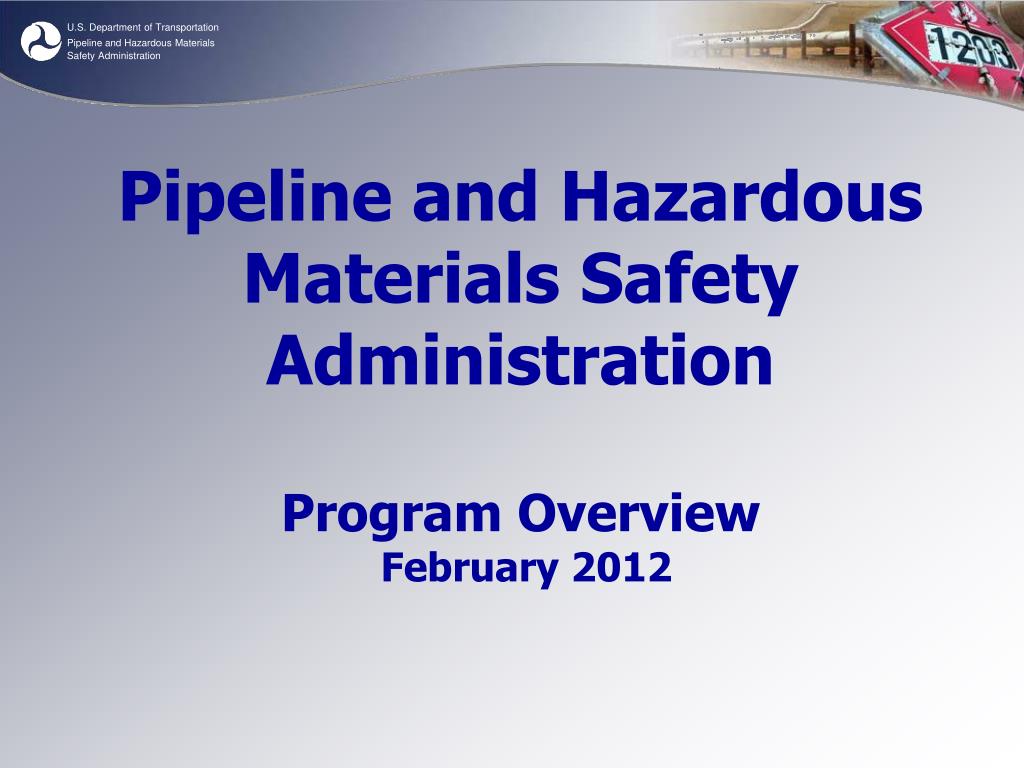 U.S. Department of Transportation
Pipeline and Hazardous Materials Safety Administration

1203

Pipeline and Hazardous Materials Safety Administration

Program Overview
February 2012